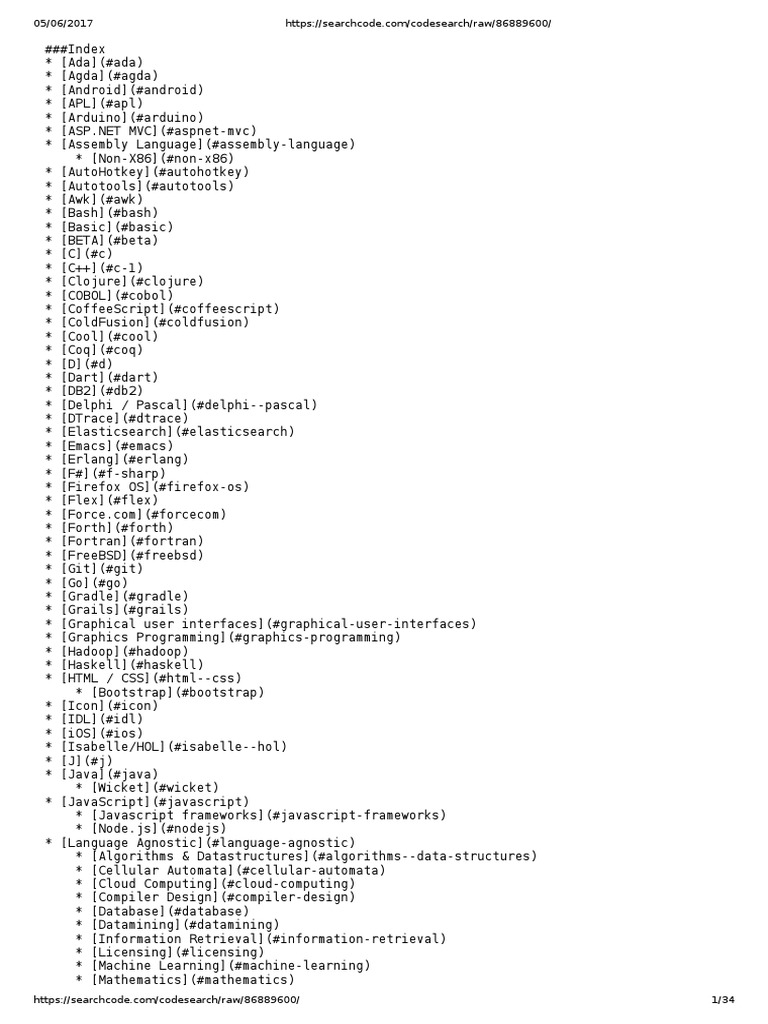 05/06/2017 https://searchcode.com/codesearch/raw/86889600/

###Index
* [Ada](#ada)
* [Agda](#agda)
* [Android](#android)
* [APL](#apl)
* [Arduino](#arduino)
* [ASP.NET MVC](#aspnet-mvc)
* [Assembly Language](#assembly-language)
    * [Non-X86](#non-x86)
* [AutoHotkey](#autohotkey)
* [Autotools](#autotools)
* [Awk](#awk)
* [Bash](#bash)
* [Basic](#basic)
* [BETA](#beta)
* [C](#c)
* [C++](#c-1)
* [Clojure](#clojure)
* [COBOL](#cobol)
* [CoffeeScript](#coffeescript)
* [ColdFusion](#coldfusion)
* [Cool](#cool)
* [Coq](#coq)
* [D](#d)
* [Dart](#dart)
* [DB2](#db2)
* [Delphi / Pascal](#delphi--pascal)
* [DTrace](#dtrace)
* [Elasticsearch](#elasticsearch)
* [Emacs](#emacs)
* [Erlang](#erlang)
* [F#](#f-sharp)
* [Firefox OS](#firefox-os)
* [Flex](#flex)
* [Force.com](#forcecom)
* [Forth](#forth)
* [Fortran](#fortran)
* [FreeBSD](#freebsd)
* [Git](#git)
* [Go](#go)
* [Gradle](#gradle)
* [Grails](#grails)
* [Graphical user interfaces](#graphical-user-interfaces)
* [Graphics Programming](#graphics-programming)
* [Hadoop](#hadoop)
* [Haskell](#haskell)
* [HTML / CSS](#html--css)
    * [Bootstrap](#bootstrap)
* [Icon](#icon)
* [IDL](#idl)
* [iOS](#ios)
* [Isabelle/HOL](#isabelle--hol)
* [J](#j)
* [Java](#java)
    * [Wicket](#wicket)
* [JavaScript](#javascript)
    * [Javascript frameworks](#javascript-frameworks)
    * [Node.js](#nodejs)
* [Language Agnostic](#language-agnostic)
    * [Algorithms & Datastructures](#algorithms--data-structures)
    * [Cellular Automata](#cellular-automata)
    * [Cloud Computing](#cloud-computing)
    * [Compiler Design](#compiler-design)
    * [Database](#database)
    * [Datamining](#datamining)
    * [Information Retrieval](#information-retrieval)
    * [Licensing](#licensing)
    * [Machine Learning](#machine-learning)
    * [Mathematics](#mathematics)

https://searchcode.com/codesearch/raw/86889600/ 1/34